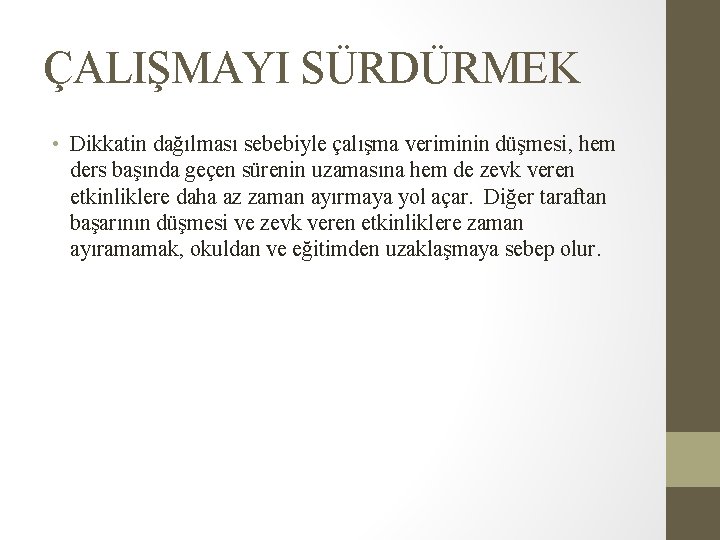 ÇALIŞMAYI SÜRDÜRMEK

• Dikkatin dağılması sebebiyle çalışma veriminin düşmesi, hem ders başında geçen sürenin uzamasına hem de zevk veren etkinliklere daha az zaman ayırmaya yol açar. Diğer taraftan başarının düşmesi ve zevk veren etkinliklere zaman ayıramamak, okuldan ve eğitimden uzaklaşmaya sebep olur.